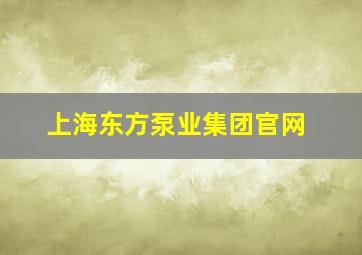 上海东方泵业集团官网